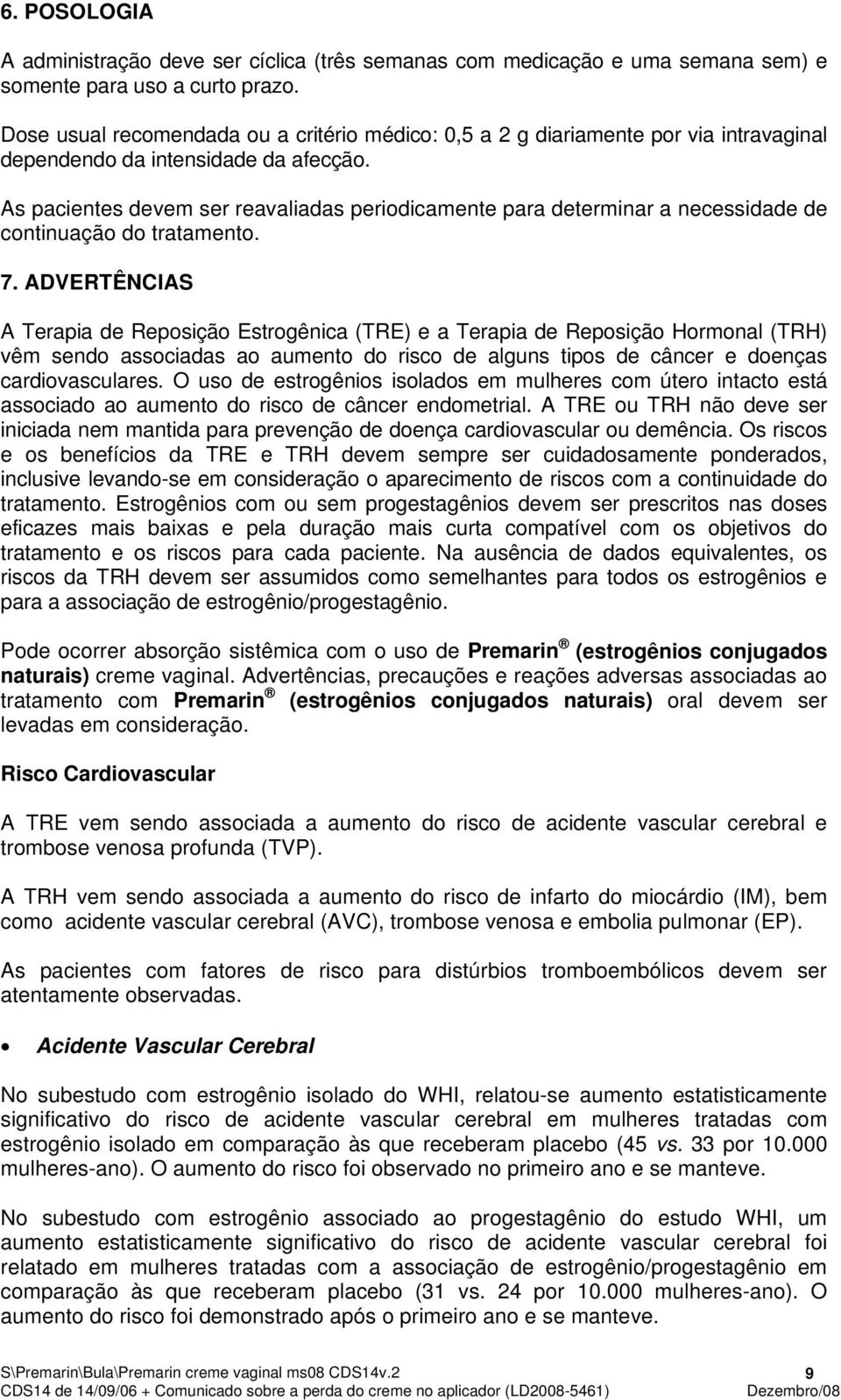 6. POSOLOGIA

A administração deve ser cíclica (três semanas com medicação e uma semana sem) e somente para uso a curto prazo.

Dose usual recomendada ou a critério médico: 0,5 a 2 g diariamente por via intravaginal dependendo da intensidade da afecção.

As pacientes devem ser reavaliadas periodicamente para determinar a necessidade de continuação do tratamento.

7. ADVERTÊNCIAS

A Terapia de Reposição Estrogênica (TRE) e a Terapia de Reposição Hormonal (TRH) vêm sendo associadas ao aumento do risco de alguns tipos de câncer e doenças cardiovasculares. O uso de estrogênios isolados em mulheres com útero intacto está associado ao aumento do risco de câncer endometrial. A TRE ou TRH não deve ser iniciada nem mantida para prevenção de doença cardiovascular ou demência. Os riscos e os benefícios da TRE e TRH devem sempre ser cuidadosamente ponderados, inclusive levando-se em consideração o aparecimento de riscos com a continuidade do tratamento. Estrogênios com ou sem progestagênios devem ser prescritos nas doses eficazes mais baixas e pela duração mais curta compatível com os objetivos do tratamento e os riscos para cada paciente. Na ausência de dados equivalentes, os riscos da TRH devem ser assumidos como semelhantes para todos os estrogênios e para a associação de estrogênio/progestagênio.

Pode ocorrer absorção sistêmica com o uso de Premarin ® (estrogênios conjugados naturais) creme vaginal. Advertências, precauções e reações adversas associadas ao tratamento com Premarin ® (estrogênios conjugados naturais) oral devem ser levadas em consideração.

Risco Cardiovascular

A TRE vem sendo associada a aumento do risco de acidente vascular cerebral e trombose venosa profunda (TVP).

A TRH vem sendo associada a aumento do risco de infarto do miocárdio (IM), bem como acidente vascular cerebral (AVC), trombose venosa e embolia pulmonar (EP).

As pacientes com fatores de risco para distúrbios tromboembólicos devem ser atentamente observadas.

• Acidente Vascular Cerebral

No subestudo com estrogênio isolado do WHI, relatou-se aumento estatisticamente significativo do risco de acidente vascular cerebral em mulheres tratadas com estrogênio isolado em comparação às que receberam placebo (45 vs. 33 por 10.000 mulheres-ano). O aumento do risco foi observado no primeiro ano e se manteve.

No subestudo com estrogênio associado ao progestagênio do estudo WHI, um aumento estatisticamente significativo do risco de acidente vascular cerebral foi relatado em mulheres tratadas com a associação de estrogênio/progestagênio em comparação às que receberam placebo (31 vs. 24 por 10.000 mulheres-ano). O aumento do risco foi demonstrado após o primeiro ano e se manteve.

S\Premarin\Bula\Premarin creme vaginal ms08 CDS14v.2 9
CDS14 de 14/09/06 + Comunicado sobre a perda do creme no aplicador (LD2008-5461) Dezembro/08